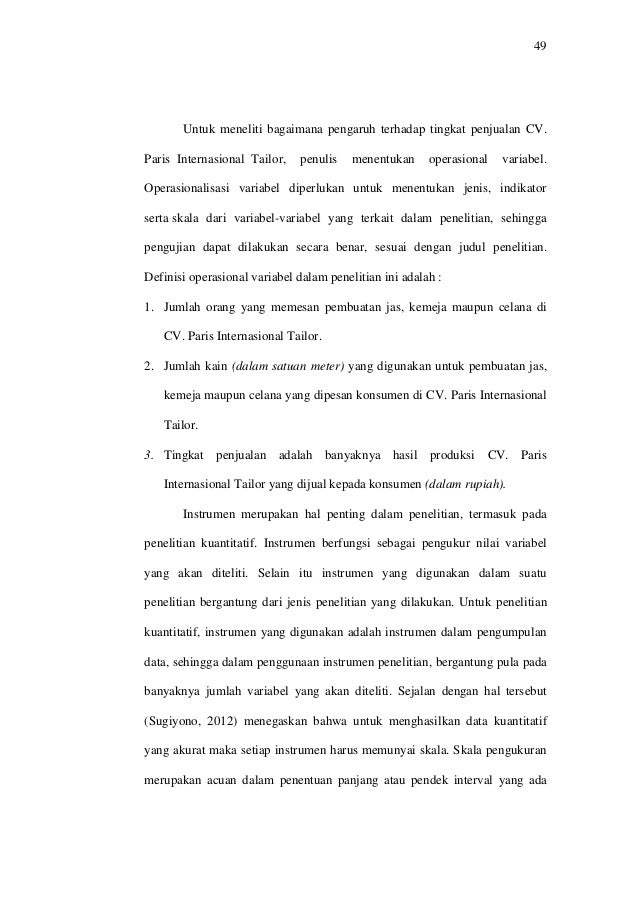 49

Untuk meneliti bagaimana pengaruh terhadap tingkat penjualan CV. Paris Internasional Tailor, penulis menentukan operasional variabel. Operasionalisasi variabel diperlukan untuk menentukan jenis, indikator serta skala dari variabel-variabel yang terkait dalam penelitian, sehingga pengujian dapat dilakukan secara benar, sesuai dengan judul penelitian. Definisi operasional variabel dalam penelitian ini adalah :

1. Jumlah orang yang memesan pembuatan jas, kemeja maupun celana di CV. Paris Internasional Tailor.
2. Jumlah kain (dalam satuan meter) yang digunakan untuk pembuatan jas, kemeja maupun celana yang dipesan konsumen di CV. Paris Internasional Tailor.
3. Tingkat penjualan adalah banyaknya hasil produksi CV. Paris Internasional Tailor yang dijual kepada konsumen (dalam rupiah).

Instrumen merupakan hal penting dalam penelitian, termasuk pada penelitian kuantitatif. Instrumen berfungsi sebagai pengukur nilai variabel yang akan diteliti. Selain itu instrumen yang digunakan dalam suatu penelitian bergantung dari jenis penelitian yang dilakukan. Untuk penelitian kuantitatif, instrumen yang digunakan adalah instrumen dalam pengumpulan data, sehingga dalam penggunaan instrumen penelitian, bergantung pula pada banyaknya jumlah variabel yang akan diteliti. Sejalan dengan hal tersebut (Sugiyono, 2012) menegaskan bahwa untuk menghasilkan data kuantitatif yang akurat maka setiap instrumen harus memunyai skala. Skala pengukuran merupakan acuan dalam penentuan panjang atau pendek interval yang ada